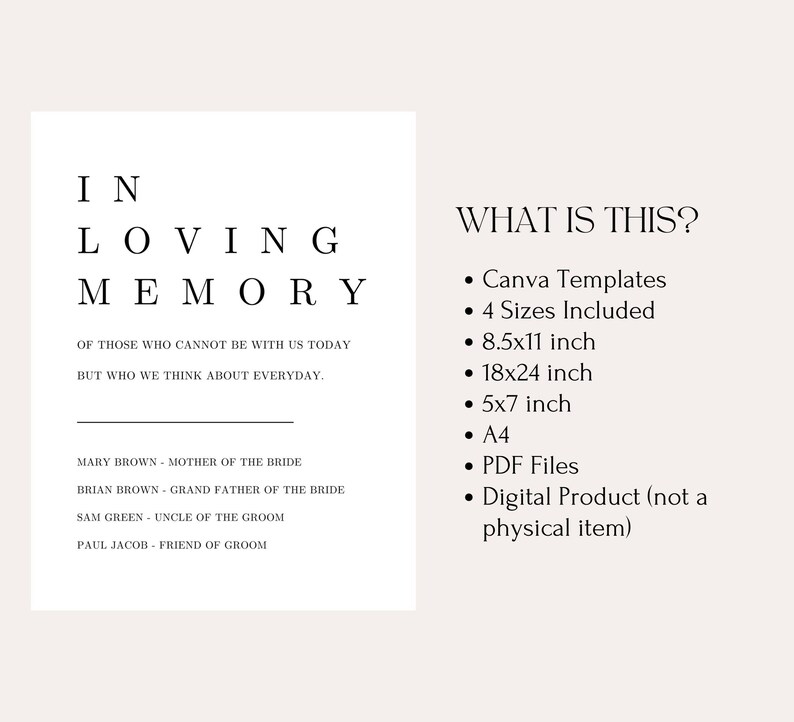 IN
LOVING
MEMORY

OF THOSE WHO CANNOT BE WITH US TODAY BUT WHO WE THINK ABOUT EVERYDAY.

MARY BROWN - MOTHER OF THE BRIDE
BRIAN BROWN - GRAND FATHER OF THE BRIDE
SAM GREEN - UNCLE OF THE GROOM
PAUL JACOB - FRIEND OF GROOM

WHAT IS THIS?

• Canva Templates
• 4 Sizes Included
• 8.5x11 inch
• 18x24 inch
• 5x7 inch
• A4
• PDF Files
• Digital Product (not a physical item)